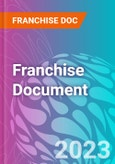 FRANCHISE DOC

Franchise Document

2023